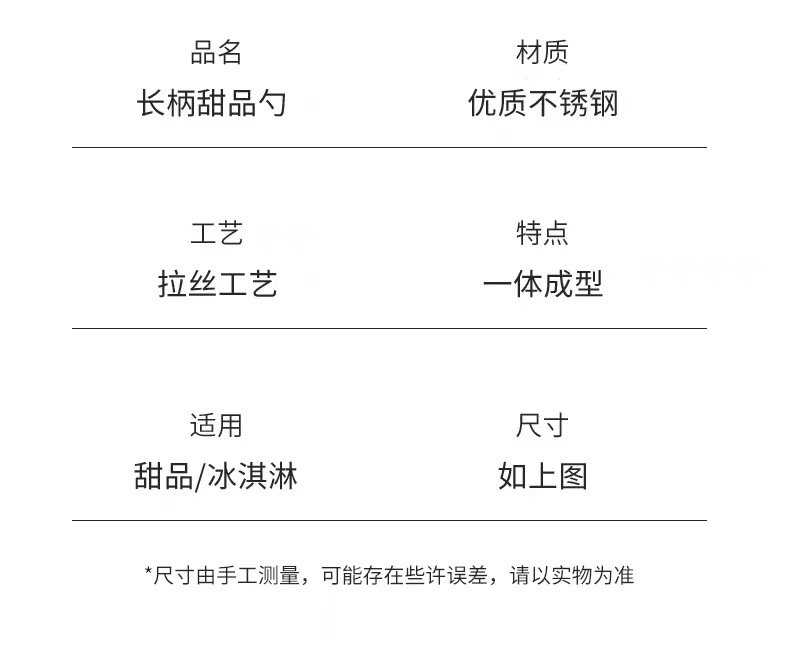 品名
长柄甜品勺

材质
优质不锈钢

工艺
拉丝工艺

特点
一体成型

适用
甜品/冰淇淋

尺寸
如上图

*尺寸由手工测量，可能存在些许误差，请以实物为准